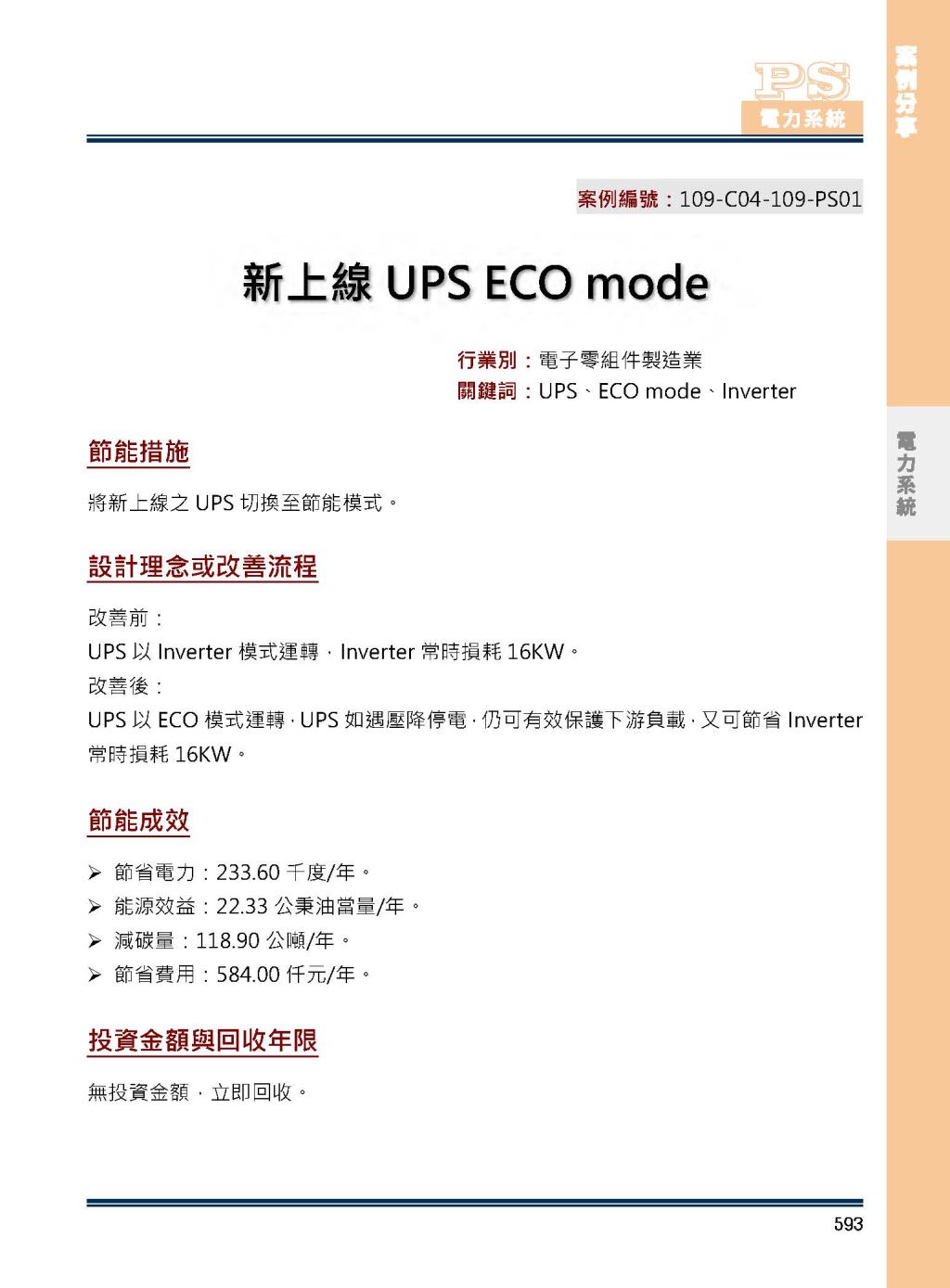 PS
電力系統

案例分享

案例編號：109-C04-109-PS01

新上線 UPS ECO mode

行業別：電子零組件製造業
關鍵詞：UPS、ECO mode、Inverter

電力系統

節能措施

將新上線之 UPS 切換至節能模式。

設計理念或改善流程

改善前：
UPS 以 Inverter 模式運轉，Inverter 常時損耗 16KW。
改善後：
UPS 以 ECO 模式運轉，UPS 如遇壓降停電，仍可有效保護下游負載，又可節省 Inverter 常時損耗 16KW。

節能成效

➢ 節省電力：233.60 千度/年。
➢ 能源效益：22.33 公秉油當量/年。
➢ 減碳量：118.90 公噸/年。
➢ 節省費用：584.00 仟元/年。

投資金額與回收年限

無投資金額，立即回收。

593